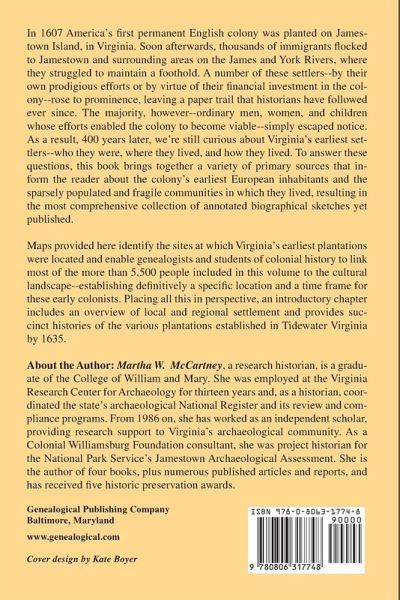 In 1607 America's first permanent English colony was planted on Jamestown Island, in Virginia. Soon afterwards, thousands of immigrants flocked to Jamestown and surrounding areas on the James and York Rivers, where they struggled to maintain a foothold. A number of these settlers--by their own prodigious efforts or by virtue of their financial investment in the colony--rose to prominence, leaving a paper trail that historians have followed ever since. The majority, however--ordinary men, women, and children whose efforts enabled the colony to become viable--simply escaped notice. As a result, 400 years later, we're still curious about Virginia's earliest settlers--who they were, where they lived, and how they lived. To answer these questions, this book brings together a variety of primary sources that inform the reader about the colony's earliest European inhabitants and the sparsely populated and fragile communities in which they lived, resulting in the most comprehensive collection of annotated biographical sketches yet published.

Maps provided here identify the sites at which Virginia's earliest plantations were located and enable genealogists and students of colonial history to link most of the more than 5,500 people included in this volume to the cultural landscape--establishing definitively a specific location and a time frame for these early colonists. Placing all this in perspective, an introductory chapter includes an overview of local and regional settlement and provides succinct histories of the various plantations established in Tidewater Virginia by 1635.

About the Author: Martha W. McCartney, a research historian, is a graduate of the College of William and Mary. She was employed at the Virginia Research Center for Archaeology for thirteen years and, as a historian, coordinated the state's archaeological National Register and its review and compliance programs. From 1986 on, she has worked as an independent scholar, providing research support to Virginia's archaeological community. As a Colonial Williamsburg Foundation consultant, she was project historian for the National Park Service's Jamestown Archaeological Assessment. She is the author of four books, plus numerous published articles and reports, and has received five historic preservation awards.

Genealogical Publishing Company
Baltimore, Maryland

www.genealogical.com

Cover design by Kate Boyer

ISBN 978-0-8063-1774-8

90000

9 780806 317748